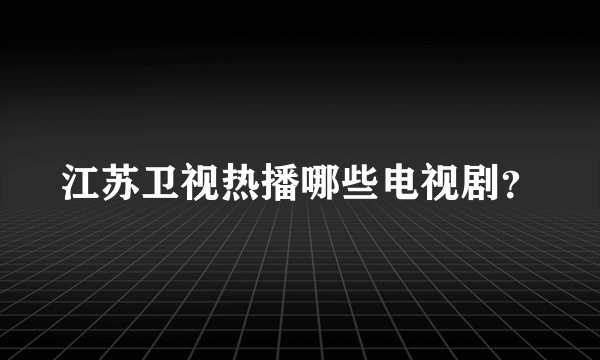 江苏卫视热播哪些电视剧?